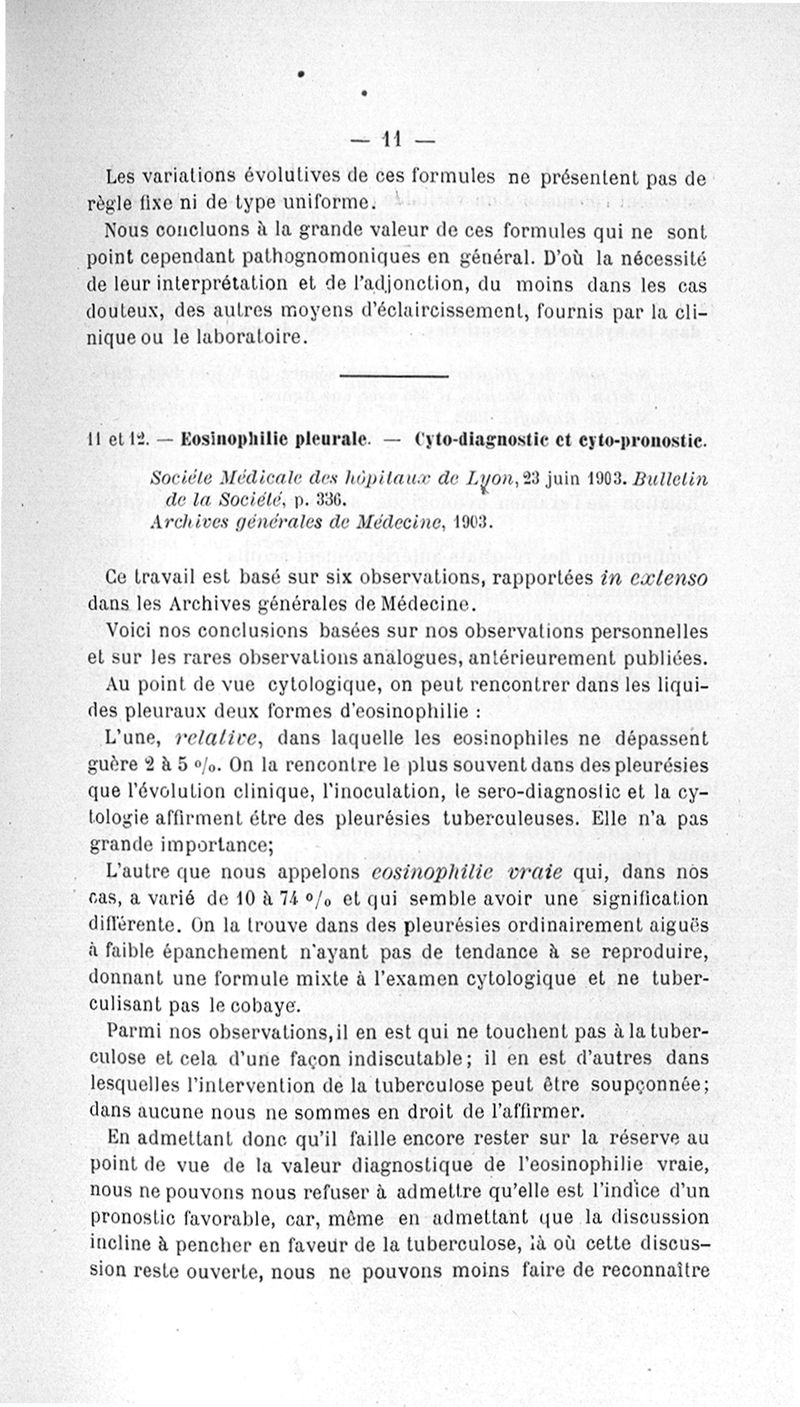 — 11 —

Les variations évolutives de ces formules ne présentent pas de règle fixe ni de type uniforme.

Nous concluons à la grande valeur de ces formules qui ne sont point cependant pathognomoniques en général. D'où la nécessité de leur interprétation et de l'adjonction, du moins dans les cas douteux, des autres moyens d'éclaircissement, fournis par la clinique ou le laboratoire.

11 et 12. — Eosinophilie pleurale. — Cyto-diagnostic et cyto-pronostic.

Société Médicale des hôpitaux de Lyon, 23 juin 1903. Bulletin de la Société, p. 336.
Archives générales de Médecine, 1903.

Ce travail est basé sur six observations, rapportées in extenso dans les Archives générales de Médecine.

Voici nos conclusions basées sur nos observations personnelles et sur les rares observations analogues, antérieurement publiées.

Au point de vue cytologique, on peut rencontrer dans les liquides pleuraux deux formes d'eosinophilie :

L'une, relative, dans laquelle les eosinophiles ne dépassent guère 2 à 5 °/₀. On la rencontre le plus souvent dans des pleurésies que l'évolution clinique, l'inoculation, le sero-diagnostic et la cytologie affirment être des pleurésies tuberculeuses. Elle n'a pas grande importance;

L'autre que nous appelons eosinophilie vraie qui, dans nos cas, a varié de 10 à 74 °/₀ et qui semble avoir une signification différente. On la trouve dans des pleurésies ordinairement aiguës à faible épanchement n'ayant pas de tendance à se reproduire, donnant une formule mixte à l'examen cytologique et ne tuberculisant pas le cobaye.

Parmi nos observations, il en est qui ne touchent pas à la tuberculose et cela d'une façon indiscutable; il en est d'autres dans lesquelles l'intervention de la tuberculose peut être soupçonnée; dans aucune nous ne sommes en droit de l'affirmer.

En admettant donc qu'il faille encore rester sur la réserve au point de vue de la valeur diagnostique de l'eosinophilie vraie, nous ne pouvons nous refuser à admettre qu'elle est l'indice d'un pronostic favorable, car, même en admettant que la discussion incline à pencher en faveur de la tuberculose, là où cette discussion reste ouverte, nous ne pouvons moins faire de reconnaître